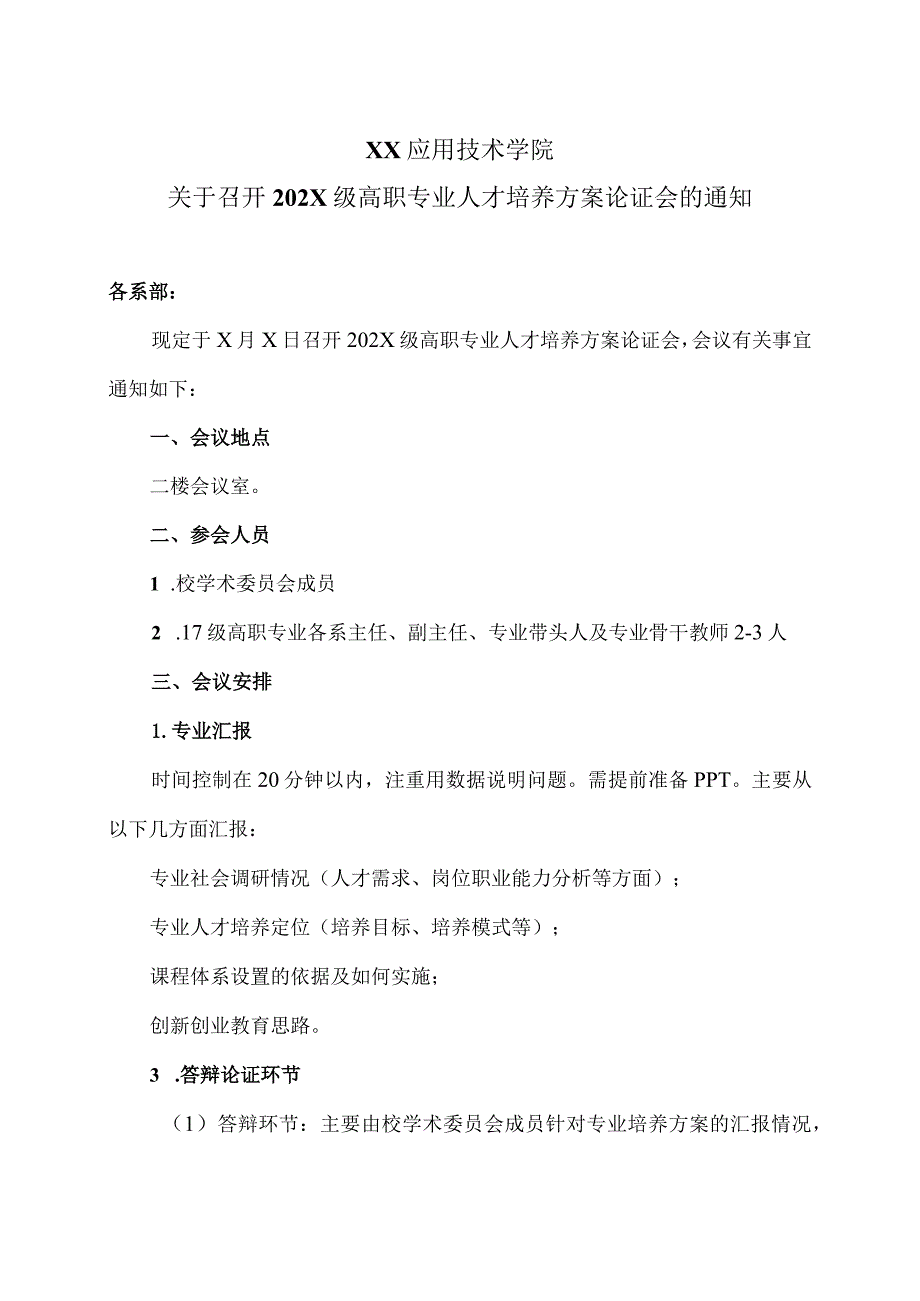 XX应用技术学院
关于召开202X级高职专业人才培养方案论证会的通知

各系部：

现定于X月X日召开202X级高职专业人才培养方案论证会，会议有关事宜通知如下：

一、会议地点

二楼会议室。

二、参会人员

1 .校学术委员会成员

2 .17级高职专业各系主任、副主任、专业带头人及专业骨干教师2-3人

三、会议安排

1. 专业汇报

时间控制在20分钟以内，注重用数据说明问题。需提前准备PPT。主要从以下几方面汇报：

专业社会调研情况（人才需求、岗位职业能力分析等方面）；

专业人才培养定位（培养目标、培养模式等）；

课程体系设置的依据及如何实施；

创新创业教育思路。

3 .答辩论证环节

（1）答辩环节：主要由校学术委员会成员针对专业培养方案的汇报情况，